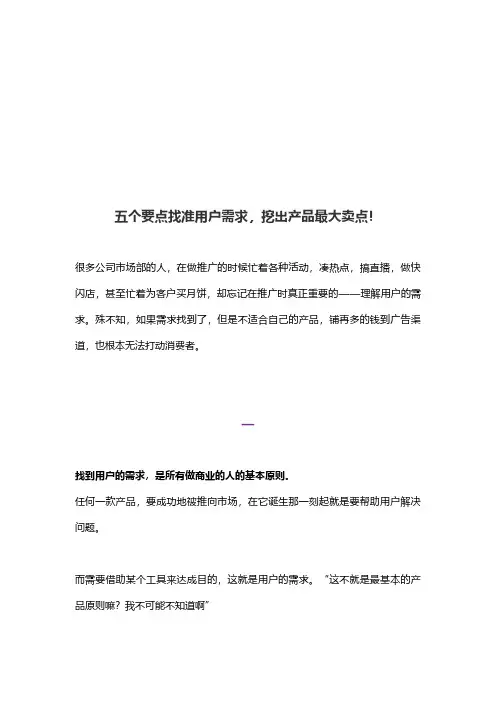 五个要点找准用户需求，挖出产品最大卖点!

很多公司市场部的人，在做推广的时候忙着各种活动，凑热点，搞直播，做快闪店，甚至忙着为客户买月饼，却忘记在推广时真正重要的——理解用户的需求。殊不知，如果需求找到了，但是不适合自己的产品，铺再多的钱到广告渠道，也根本无法打动消费者。

一

找到用户的需求，是所有做商业的人的基本原则。
任何一款产品，要成功地被推向市场，在它诞生那一刻起就是要帮助用户解决问题。

而需要借助某个工具来达成目的，这就是用户的需求。“这不就是最基本的产品原则嘛？我不可能不知道啊”